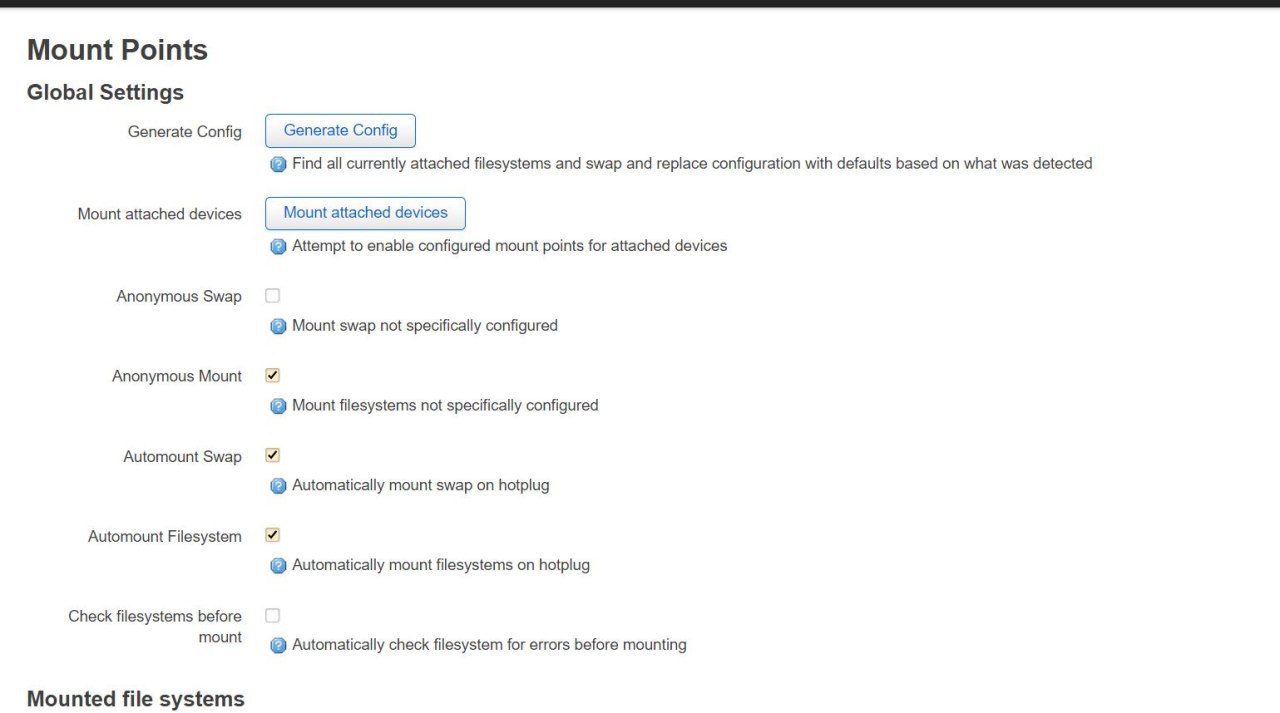 Mount Points

Global Settings

Generate Config
Generate Config
Find all currently attached filesystems and swap and replace configuration with defaults based on what was detected

Mount attached devices
Mount attached devices
Attempt to enable configured mount points for attached devices

Anonymous Swap
Mount swap not specifically configured

Anonymous Mount
Mount filesystems not specifically configured

Automount Swap
Automatically mount swap on hotplug

Automount Filesystem
Automatically mount filesystems on hotplug

Check filesystems before mount
Automatically check filesystem for errors before mounting

Mounted file systems